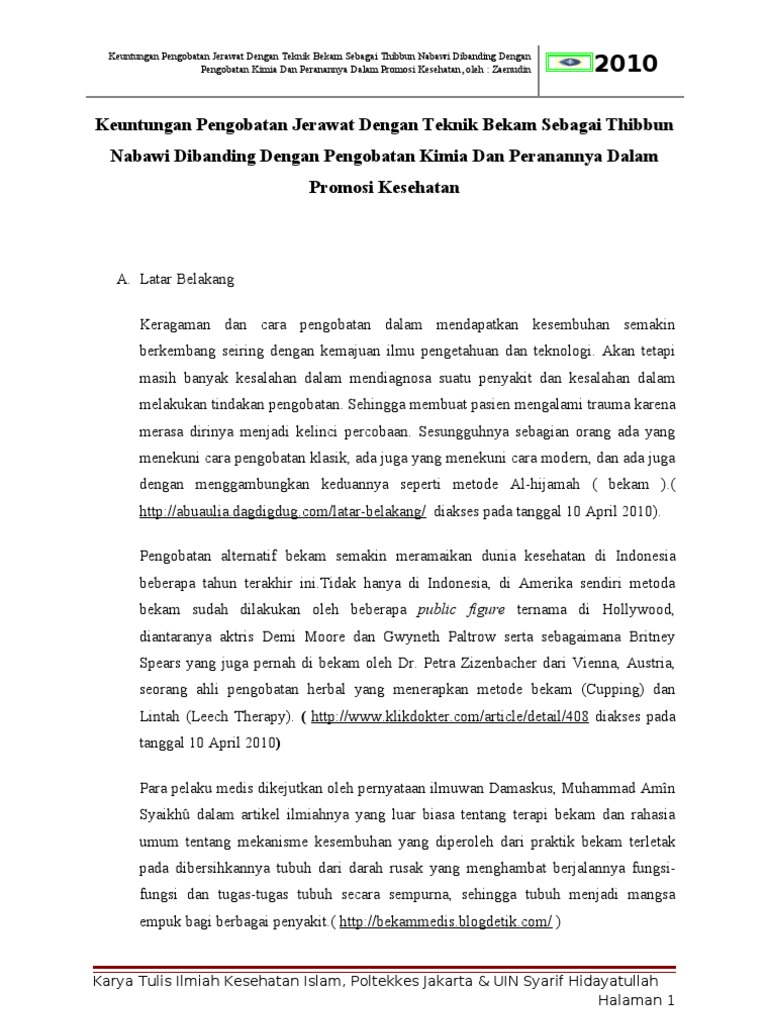 Keuntungan Pengobatan Jerawat Dengan Teknik Bekam Sebagai Thibbun Nabawi Dibanding Dengan Pengobatan Kimia Dan Peranannya Dalam Promosi Kesehatan, oleh : Zaenudin

2010

Keuntungan Pengobatan Jerawat Dengan Teknik Bekam Sebagai Thibbun Nabawi Dibanding Dengan Pengobatan Kimia Dan Peranannya Dalam Promosi Kesehatan

A. Latar Belakang

Keragaman dan cara pengobatan dalam mendapatkan kesembuhan semakin berkembang seiring dengan kemajuan ilmu pengetahuan dan teknologi. Akan tetapi masih banyak kesalahan dalam mendiagnosa suatu penyakit dan kesalahan dalam melakukan tindakan pengobatan. Sehingga membuat pasien mengalami trauma karena merasa dirinya menjadi kelinci percobaan. Sesungguhnya sebagian orang ada yang menekuni cara pengobatan klasik, ada juga yang menekuni cara modern, dan ada juga dengan menggambungkan keduannya seperti metode Al-hijamah ( bekam ).( http://abuaulia.dagdigdug.com/latar-belakang/ diakses pada tanggal 10 April 2010).

Pengobatan alternatif bekam semakin meramaikan dunia kesehatan di Indonesia beberapa tahun terakhir ini.Tidak hanya di Indonesia, di Amerika sendiri metoda bekam sudah dilakukan oleh beberapa public figure ternama di Hollywood, diantaranya aktris Demi Moore dan Gwyneth Paltrow serta sebagaimana Britney Spears yang juga pernah di bekam oleh Dr. Petra Zizenbacher dari Vienna, Austria, seorang ahli pengobatan herbal yang menerapkan metode bekam (Cupping) dan Lintah (Leech Therapy). ( http://www.klikdokter.com/article/detail/408 diakses pada tanggal 10 April 2010)

Para pelaku medis dikejutkan oleh pernyataan ilmuwan Damaskus, Muhammad Amîn Syaikhû dalam artikel ilmiahnya yang luar biasa tentang terapi bekam dan rahasia umum tentang mekanisme kesembuhan yang diperoleh dari praktik bekam terletak pada dibersihkannya tubuh dari darah rusak yang menghambat berjalannya fungsi-fungsi dan tugas-tugas tubuh secara sempurna, sehingga tubuh menjadi mangsa empuk bagi berbagai penyakit.( http://bekammedis.blogdetik.com/ )

Karya Tulis Ilmiah Kesehatan Islam, Poltekkes Jakarta & UIN Syarif Hidayatullah
Halaman 1